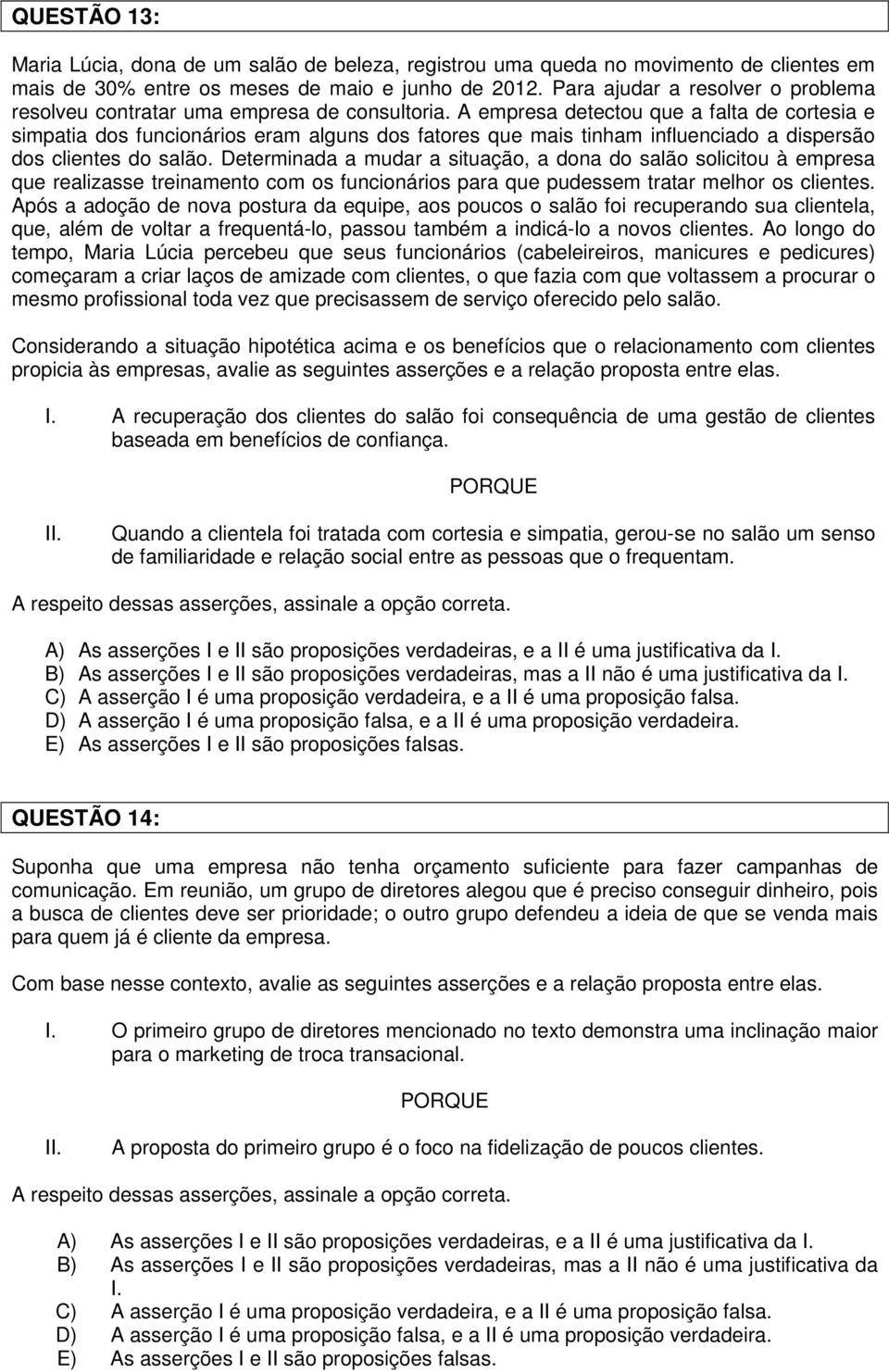 QUESTÃO 13:

Maria Lúcia, dona de um salão de beleza, registrou uma queda no movimento de clientes em mais de 30% entre os meses de maio e junho de 2012. Para ajudar a resolver o problema resolveu contratar uma empresa de consultoria. A empresa detectou que a falta de cortesia e simpatia dos funcionários eram alguns dos fatores que mais tinham influenciado a dispersão dos clientes do salão. Determinada a mudar a situação, a dona do salão solicitou à empresa que realizasse treinamento com os funcionários para que pudessem tratar melhor os clientes. Após a adoção de nova postura da equipe, aos poucos o salão foi recuperando sua clientela, que, além de voltar a frequentá-lo, passou também a indicá-lo a novos clientes. Ao longo do tempo, Maria Lúcia percebeu que seus funcionários (cabeleireiros, manicures e pedicures) começaram a criar laços de amizade com clientes, o que fazia com que voltassem a procurar o mesmo profissional toda vez que precisassem de serviço oferecido pelo salão.

Considerando a situação hipotética acima e os benefícios que o relacionamento com clientes propicia às empresas, avalie as seguintes asserções e a relação proposta entre elas.

I. A recuperação dos clientes do salão foi consequência de uma gestão de clientes baseada em benefícios de confiança.

PORQUE

II. Quando a clientela foi tratada com cortesia e simpatia, gerou-se no salão um senso de familiaridade e relação social entre as pessoas que o frequentam.

A respeito dessas asserções, assinale a opção correta.

A) As asserções I e II são proposições verdadeiras, e a II é uma justificativa da I.
B) As asserções I e II são proposições verdadeiras, mas a II não é uma justificativa da I.
C) A asserção I é uma proposição verdadeira, e a II é uma proposição falsa.
D) A asserção I é uma proposição falsa, e a II é uma proposição verdadeira.
E) As asserções I e II são proposições falsas.

QUESTÃO 14:

Suponha que uma empresa não tenha orçamento suficiente para fazer campanhas de comunicação. Em reunião, um grupo de diretores alegou que é preciso conseguir dinheiro, pois a busca de clientes deve ser prioridade; o outro grupo defendeu a ideia de que se venda mais para quem já é cliente da empresa.

Com base nesse contexto, avalie as seguintes asserções e a relação proposta entre elas.

I. O primeiro grupo de diretores mencionado no texto demonstra uma inclinação maior para o marketing de troca transacional.

PORQUE

II. A proposta do primeiro grupo é o foco na fidelização de poucos clientes.

A respeito dessas asserções, assinale a opção correta.

A) As asserções I e II são proposições verdadeiras, e a II é uma justificativa da I.
B) As asserções I e II são proposições verdadeiras, mas a II não é uma justificativa da I.
C) A asserção I é uma proposição verdadeira, e a II é uma proposição falsa.
D) A asserção I é uma proposição falsa, e a II é uma proposição verdadeira.
E) As asserções I e II são proposições falsas.